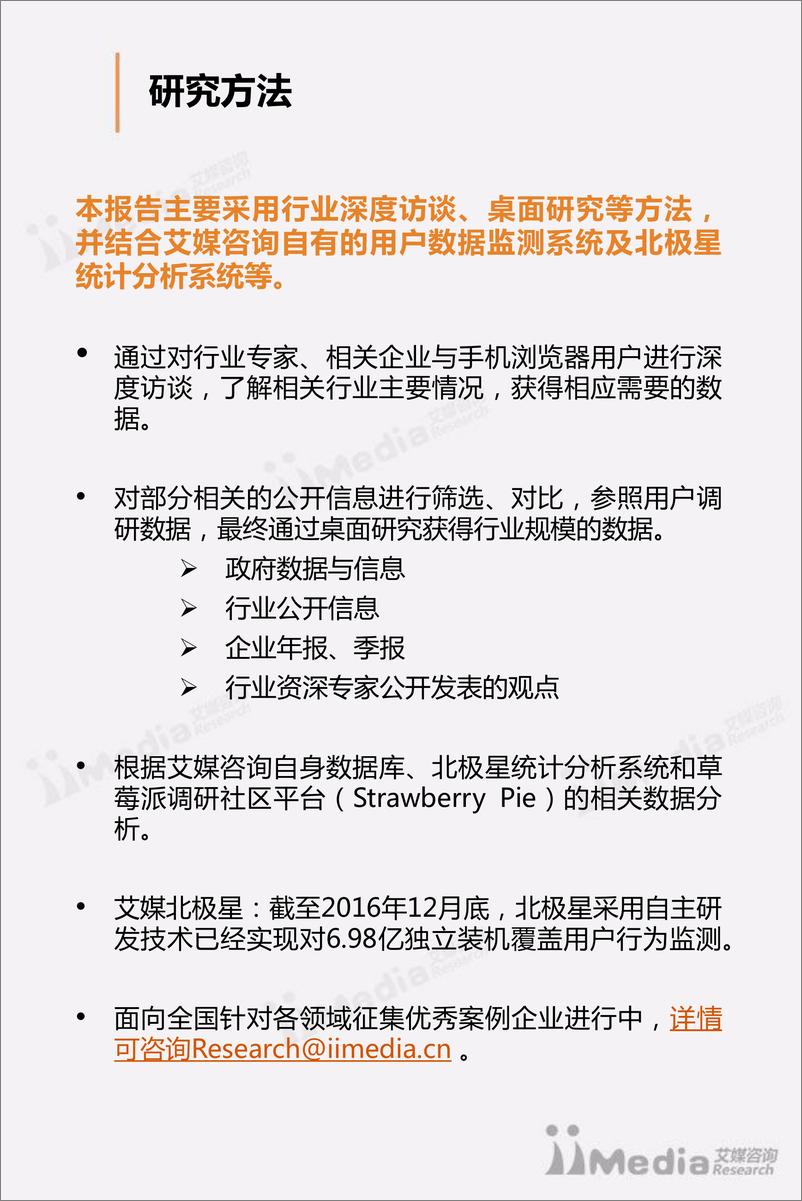 研究方法

本报告主要采用行业深度访谈、桌面研究等方法，并结合艾媒咨询自有的用户数据监测系统及北极星统计分析系统等。

• 通过对行业专家、相关企业与手机浏览器用户进行深度访谈，了解相关行业主要情况，获得相应需要的数据。

• 对部分相关的公开信息进行筛选、对比，参照用户调研数据，最终通过桌面研究获得行业规模的数据。
➢ 政府数据与信息
➢ 行业公开信息
➢ 企业年报、季报
➢ 行业资深专家公开发表的观点

• 根据艾媒咨询自身数据库、北极星统计分析系统和草莓派调研社区平台（Strawberry Pie）的相关数据分析。

• 艾媒北极星：截至2016年12月底，北极星采用自主研发技术已经实现对6.98亿独立装机覆盖用户行为监测。

• 面向全国针对各领域征集优秀案例企业进行中，详情可咨询Research@iimedia.cn 。

iiMedia 艾媒咨询 Research